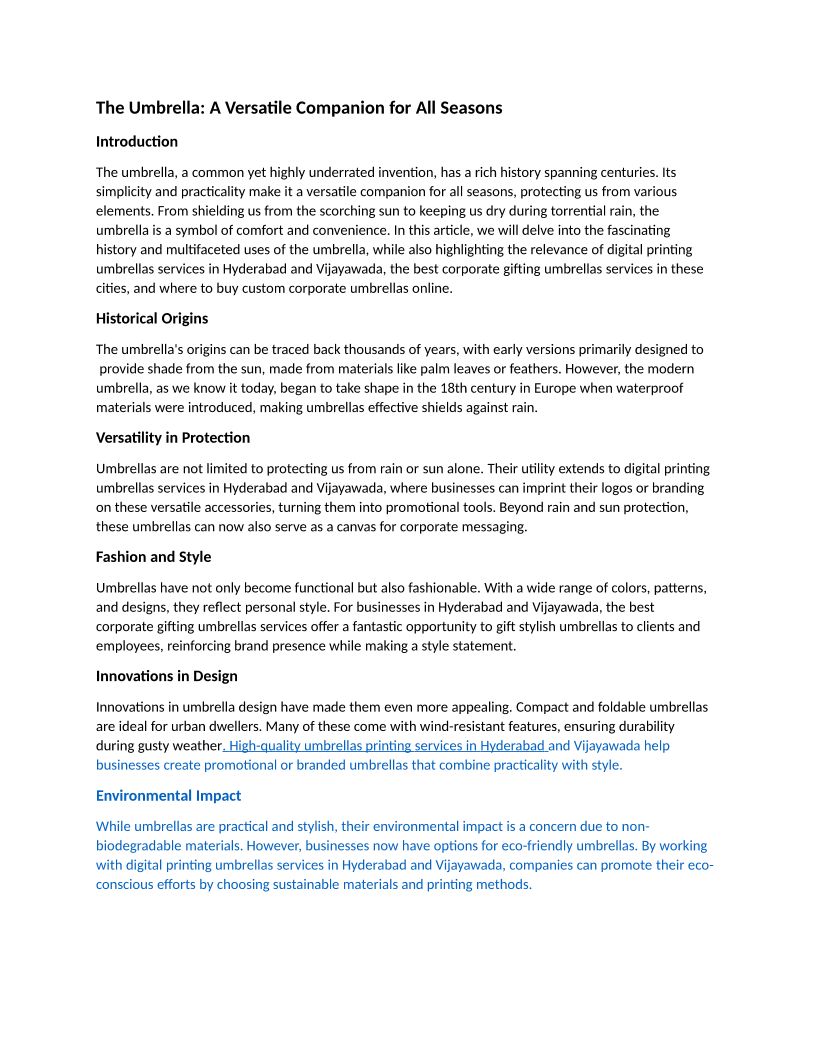 The Umbrella: A Versatile Companion for All Seasons

Introduction

The umbrella, a common yet highly underrated invention, has a rich history spanning centuries. Its simplicity and practicality make it a versatile companion for all seasons, protecting us from various elements. From shielding us from the scorching sun to keeping us dry during torrential rain, the umbrella is a symbol of comfort and convenience. In this article, we will delve into the fascinating history and multifaceted uses of the umbrella, while also highlighting the relevance of digital printing umbrellas services in Hyderabad and Vijayawada, the best corporate gifting umbrellas services in these cities, and where to buy custom corporate umbrellas online.

Historical Origins

The umbrella's origins can be traced back thousands of years, with early versions primarily designed to provide shade from the sun, made from materials like palm leaves or feathers. However, the modern umbrella, as we know it today, began to take shape in the 18th century in Europe when waterproof materials were introduced, making umbrellas effective shields against rain.

Versatility in Protection

Umbrellas are not limited to protecting us from rain or sun alone. Their utility extends to digital printing umbrellas services in Hyderabad and Vijayawada, where businesses can imprint their logos or branding on these versatile accessories, turning them into promotional tools. Beyond rain and sun protection, these umbrellas can now also serve as a canvas for corporate messaging.

Fashion and Style

Umbrellas have not only become functional but also fashionable. With a wide range of colors, patterns, and designs, they reflect personal style. For businesses in Hyderabad and Vijayawada, the best corporate gifting umbrellas services offer a fantastic opportunity to gift stylish umbrellas to clients and employees, reinforcing brand presence while making a style statement.

Innovations in Design

Innovations in umbrella design have made them even more appealing. Compact and foldable umbrellas are ideal for urban dwellers. Many of these come with wind-resistant features, ensuring durability during gusty weather. High-quality umbrellas printing services in Hyderabad and Vijayawada help businesses create promotional or branded umbrellas that combine practicality with style.

Environmental Impact

While umbrellas are practical and stylish, their environmental impact is a concern due to non-biodegradable materials. However, businesses now have options for eco-friendly umbrellas. By working with digital printing umbrellas services in Hyderabad and Vijayawada, companies can promote their eco-conscious efforts by choosing sustainable materials and printing methods.